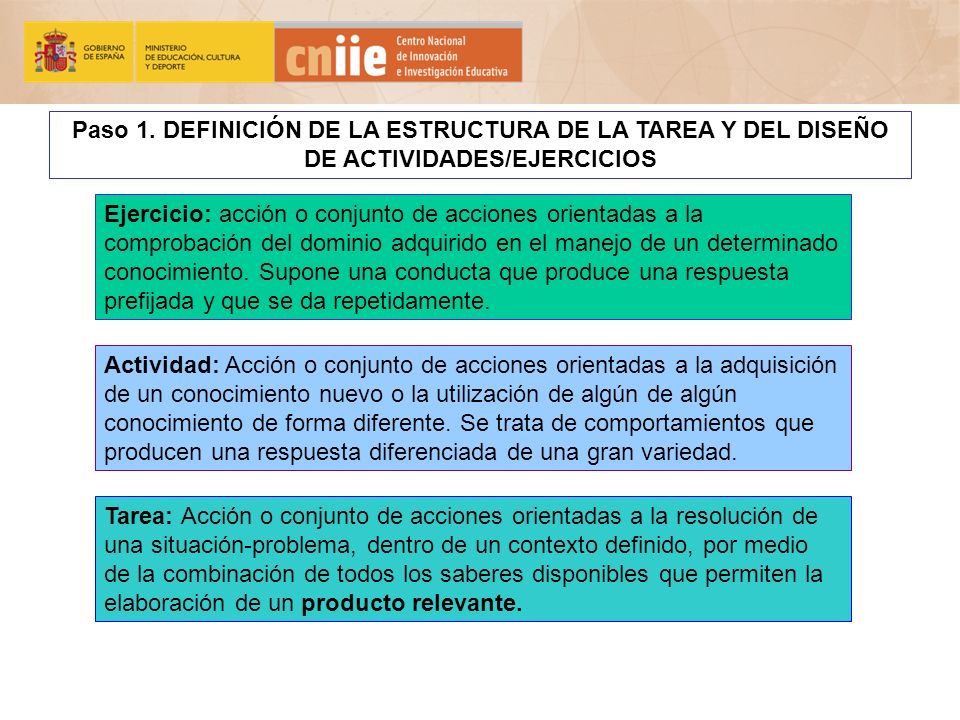 GOBIERNO DE ESPAÑA

MINISTERIO DE EDUCACIÓN, CULTURA Y DEPORTE

cniie Centro Nacional de Innovación e Investigación Educativa

Paso 1. DEFINICIÓN DE LA ESTRUCTURA DE LA TAREA Y DEL DISEÑO DE ACTIVIDADES/EJERCICIOS

Ejercicio: acción o conjunto de acciones orientadas a la comprobación del dominio adquirido en el manejo de un determinado conocimiento. Supone una conducta que produce una respuesta prefijada y que se da repetidamente.

Actividad: Acción o conjunto de acciones orientadas a la adquisición de un conocimiento nuevo o la utilización de algún de algún conocimiento de forma diferente. Se trata de comportamientos que producen una respuesta diferenciada de una gran variedad.

Tarea: Acción o conjunto de acciones orientadas a la resolución de una situación-problema, dentro de un contexto definido, por medio de la combinación de todos los saberes disponibles que permiten la elaboración de un producto relevante.